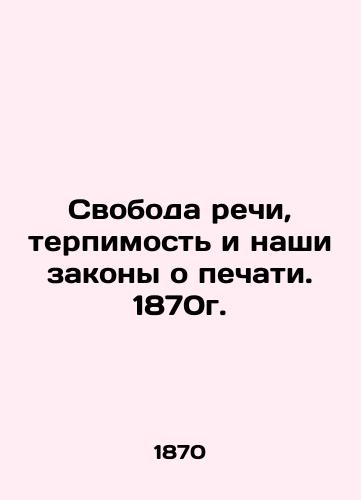 Свобода речи, терпимость и наши законы о печати. 1870г.

1870